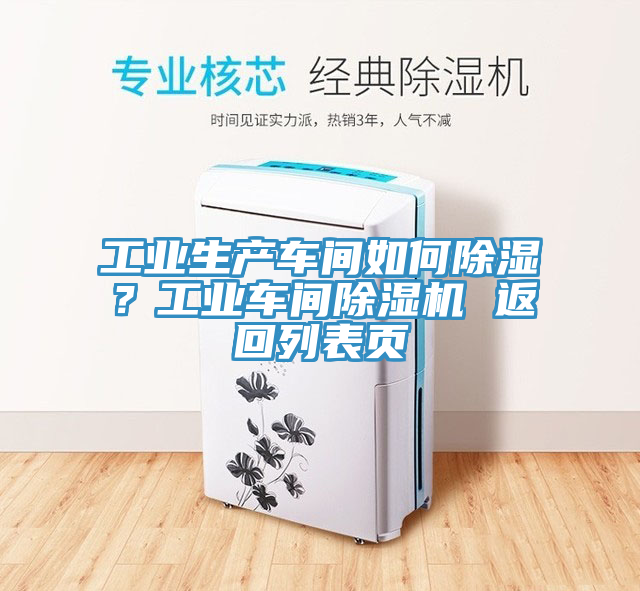 专业核芯 经典除湿机

时间见证实力派，热销3年，人气不减

工业生产车间如何除湿？工业车间除湿机 返回列表页